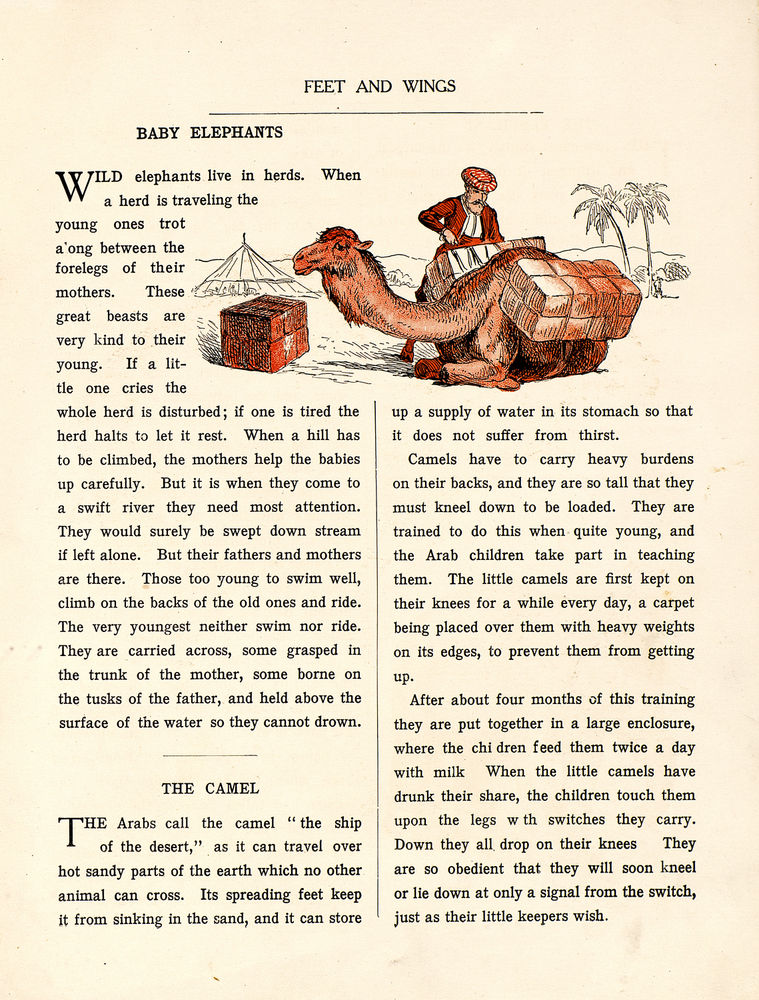 FEET AND WINGS

BABY ELEPHANTS

WILD elephants live in herds. When a herd is traveling the young ones trot a'ong between the forelegs of their mothers. These great beasts are very kind to their young. If a little one cries the whole herd is disturbed; if one is tired the herd halts to let it rest. When a hill has to be climbed, the mothers help the babies up carefully. But it is when they come to a swift river they need most attention. They would surely be swept down stream if left alone. But their fathers and mothers are there. Those too young to swim well, climb on the backs of the old ones and ride. The very youngest neither swim nor ride. They are carried across, some grasped in the trunk of the mother, some borne on the tusks of the father, and held above the surface of the water so they cannot drown.

THE CAMEL

THE Arabs call the camel "the ship of the desert," as it can travel over hot sandy parts of the earth which no other animal can cross. Its spreading feet keep it from sinking in the sand, and it can store up a supply of water in its stomach so that it does not suffer from thirst.

Camels have to carry heavy burdens on their backs, and they are so tall that they must kneel down to be loaded. They are trained to do this when quite young, and the Arab children take part in teaching them. The little camels are first kept on their knees for a while every day, a carpet being placed over them with heavy weights on its edges, to prevent them from getting up.

After about four months of this training they are put together in a large enclosure, where the chi dren feed them twice a day with milk When the little camels have drunk their share, the children touch them upon the legs w th switches they carry. Down they all drop on their knees They are so obedient that they will soon kneel or lie down at only a signal from the switch, just as their little keepers wish.